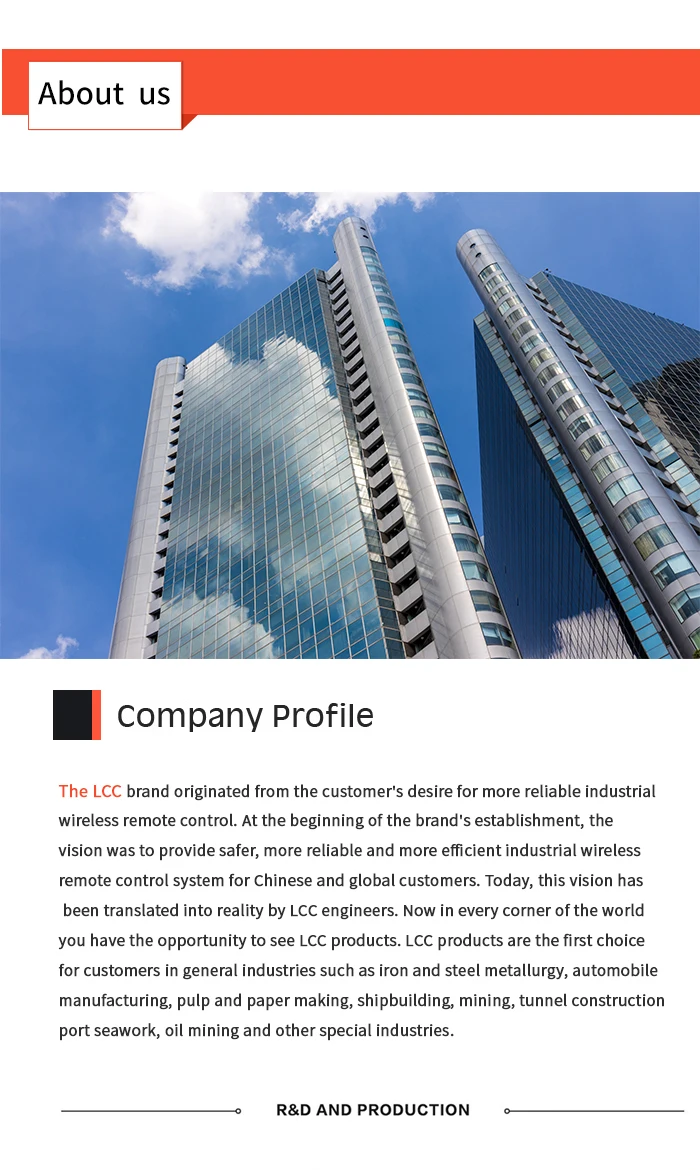 About us

Company Profile

The LCC brand originated from the customer's desire for more reliable industrial wireless remote control. At the beginning of the brand's establishment, the vision was to provide safer, more reliable and more efficient industrial wireless remote control system for Chinese and global customers. Today, this vision has been translated into reality by LCC engineers. Now in every corner of the world you have the opportunity to see LCC products. LCC products are the first choice for customers in general industries such as iron and steel metallurgy, automobile manufacturing, pulp and paper making, shipbuilding, mining, tunnel construction port seawork, oil mining and other special industries.

R&D AND PRODUCTION